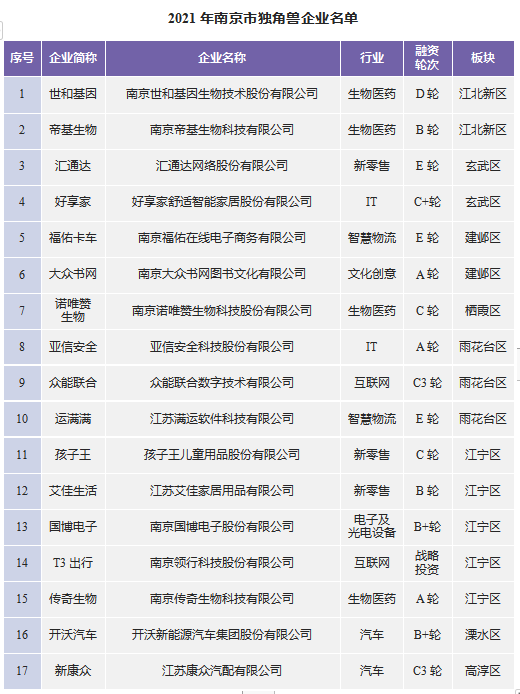 2021 年南京市独角兽企业名单

| 序号 | 企业简称 | 企业名称 | 行业 | 融资轮次 | 板块 |
|---|---|---|---|---|---|
| 1 | 世和基因 | 南京世和基因生物技术股份有限公司 | 生物医药 | D 轮 | 江北新区 |
| 2 | 帝基生物 | 南京帝基生物科技有限公司 | 生物医药 | B 轮 | 江北新区 |
| 3 | 汇通达 | 汇通达网络股份有限公司 | 新零售 | E 轮 | 玄武区 |
| 4 | 好享家 | 好享家舒适智能家居股份有限公司 | IT | C+轮 | 玄武区 |
| 5 | 福佑卡车 | 南京福佑在线电子商务有限公司 | 智慧物流 | E 轮 | 建邺区 |
| 6 | 大众书网 | 南京大众书网图书文化有限公司 | 文化创意 | A 轮 | 建邺区 |
| 7 | 诺唯赞生物 | 南京诺唯赞生物科技股份有限公司 | 生物医药 | C 轮 | 栖霞区 |
| 8 | 亚信安全 | 亚信安全科技股份有限公司 | IT | A 轮 | 雨花台区 |
| 9 | 众能联合 | 众能联合数字技术有限公司 | 互联网 | C3 轮 | 雨花台区 |
| 10 | 运满满 | 江苏满运软件科技有限公司 | 智慧物流 | E 轮 | 雨花台区 |
| 11 | 孩子王 | 孩子王儿童用品股份有限公司 | 新零售 | C 轮 | 江宁区 |
| 12 | 艾佳生活 | 江苏艾佳家居用品有限公司 | 新零售 | B 轮 | 江宁区 |
| 13 | 国博电子 | 南京国博电子股份有限公司 | 电子及光电设备 | B+轮 | 江宁区 |
| 14 | T3 出行 | 南京领行科技股份有限公司 | 互联网 | 战略投资 | 江宁区 |
| 15 | 传奇生物 | 南京传奇生物科技有限公司 | 生物医药 | A 轮 | 江宁区 |
| 16 | 开沃汽车 | 开沃新能源汽车集团股份有限公司 | 汽车 | B+轮 | 溧水区 |
| 17 | 新康众 | 江苏康众汽配有限公司 | 汽车 | C3 轮 | 高淳区 |